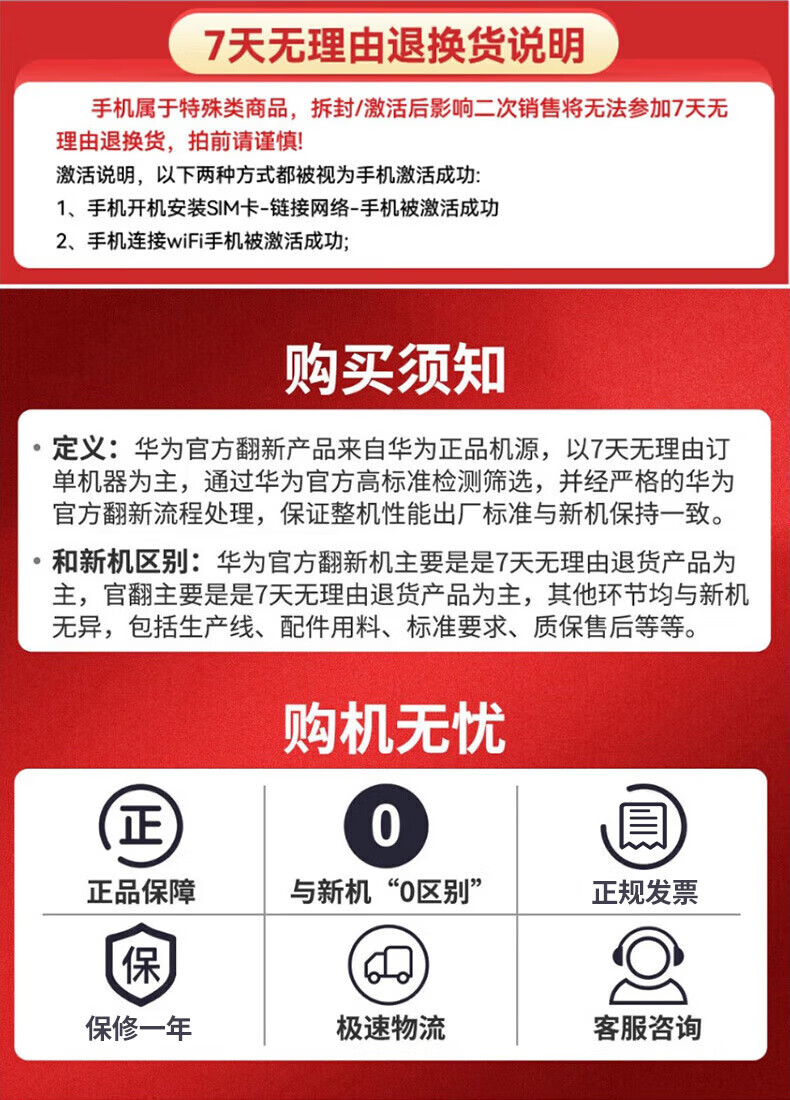 7天无理由退换货说明

手机属于特殊类商品，拆封/激活后影响二次销售将无法参加7天无理由退换货，拍前请谨慎!

激活说明，以下两种方式都被视为手机激活成功:

1、手机开机安装SIM卡-链接网络-手机被激活成功

2、手机连接wiFi手机被激活成功;

购买须知

• 定义：华为官方翻新产品来自华为正品机源，以7天无理由订单机器为主，通过华为官方高标准检测筛选，并经严格的华为官方翻新流程处理，保证整机性能出厂标准与新机保持一致。

• 和新机区别：华为官方翻新机主要是是7天无理由退货产品为主，官翻主要是是7天无理由退货产品为主，其他环节均与新机无异，包括生产线、配件用料、标准要求、质保售后等等。

购机无忧

正

正品保障

0

与新机“0区别”

正规发票

保

保修一年

极速物流

客服咨询